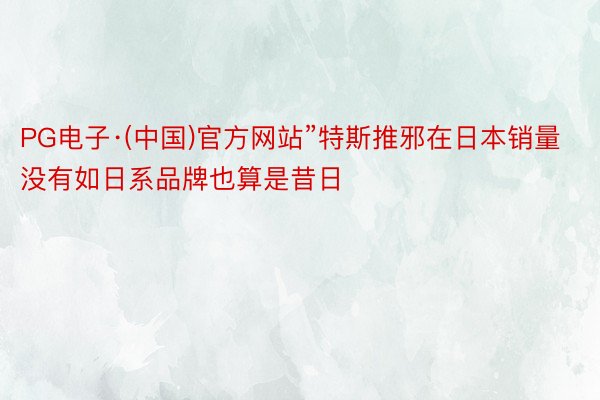 PG电子·(中国)官方网站”特斯推邪在日本销量没有如日系品牌也算是昔日